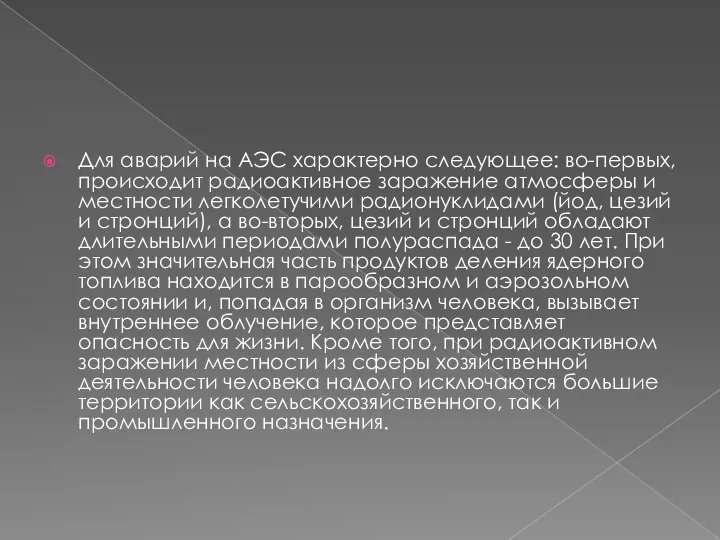 Для аварий на АЭС характерно следующее: во-первых, происходит радиоактивное заражение атмосферы и местности легколетучими радионуклидами (йод, цезий и стронций), а во-вторых, цезий и стронций обладают длительными периодами полураспада - до 30 лет. При этом значительная часть продуктов деления ядерного топлива находится в парообразном и аэрозольном состоянии и, попадая в организм человека, вызывает внутреннее облучение, которое представляет опасность для жизни. Кроме того, при радиоактивном заражении местности из сферы хозяйственной деятельности человека надолго исключаются большие территории как сельскохозяйственного, так и промышленного назначения.